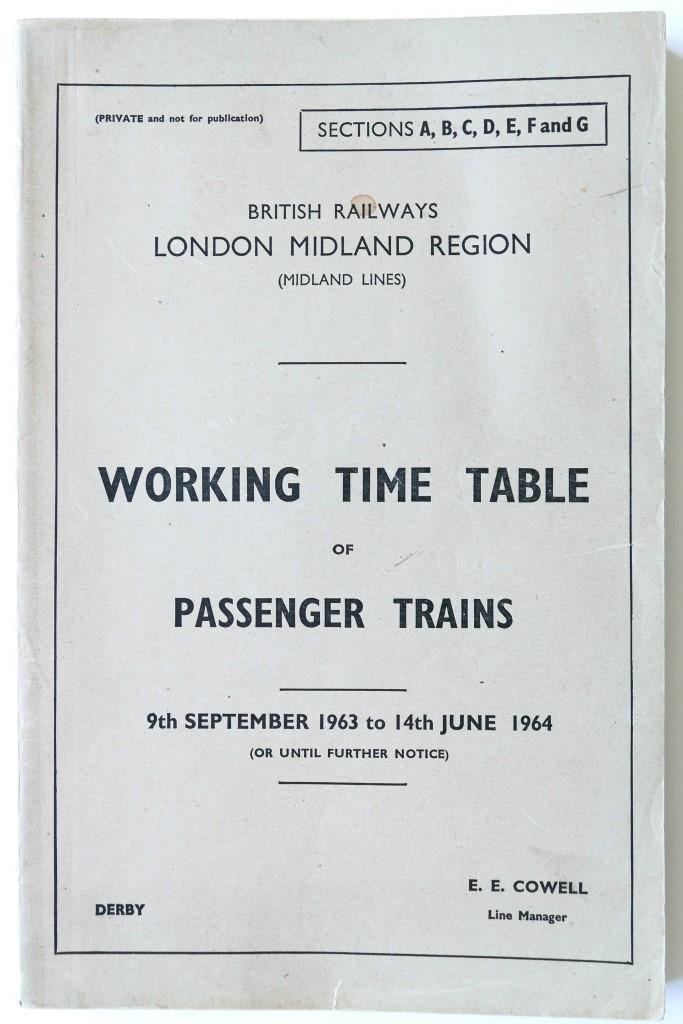 (PRIVATE and not for publication)

SECTIONS A, B, C, D, E, F and G

BRITISH RAILWAYS
LONDON MIDLAND REGION
(MIDLAND LINES)

WORKING TIME TABLE

OF

PASSENGER TRAINS

9th SEPTEMBER 1963 to 14th JUNE 1964
(OR UNTIL FURTHER NOTICE)

DERBY

E. E. COWELL
Line Manager